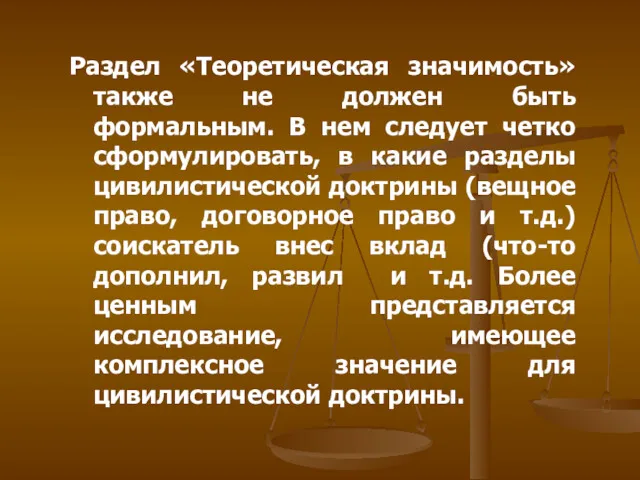 Раздел «Теоретическая значимость» также не должен быть формальным. В нем следует четко сформулировать, в какие разделы цивилистической доктрины (вещное право, договорное право и т.д.) соискатель внес вклад (что-то дополнил, развил и т.д. Более ценным представляется исследование, имеющее комплексное значение для цивилистической доктрины.